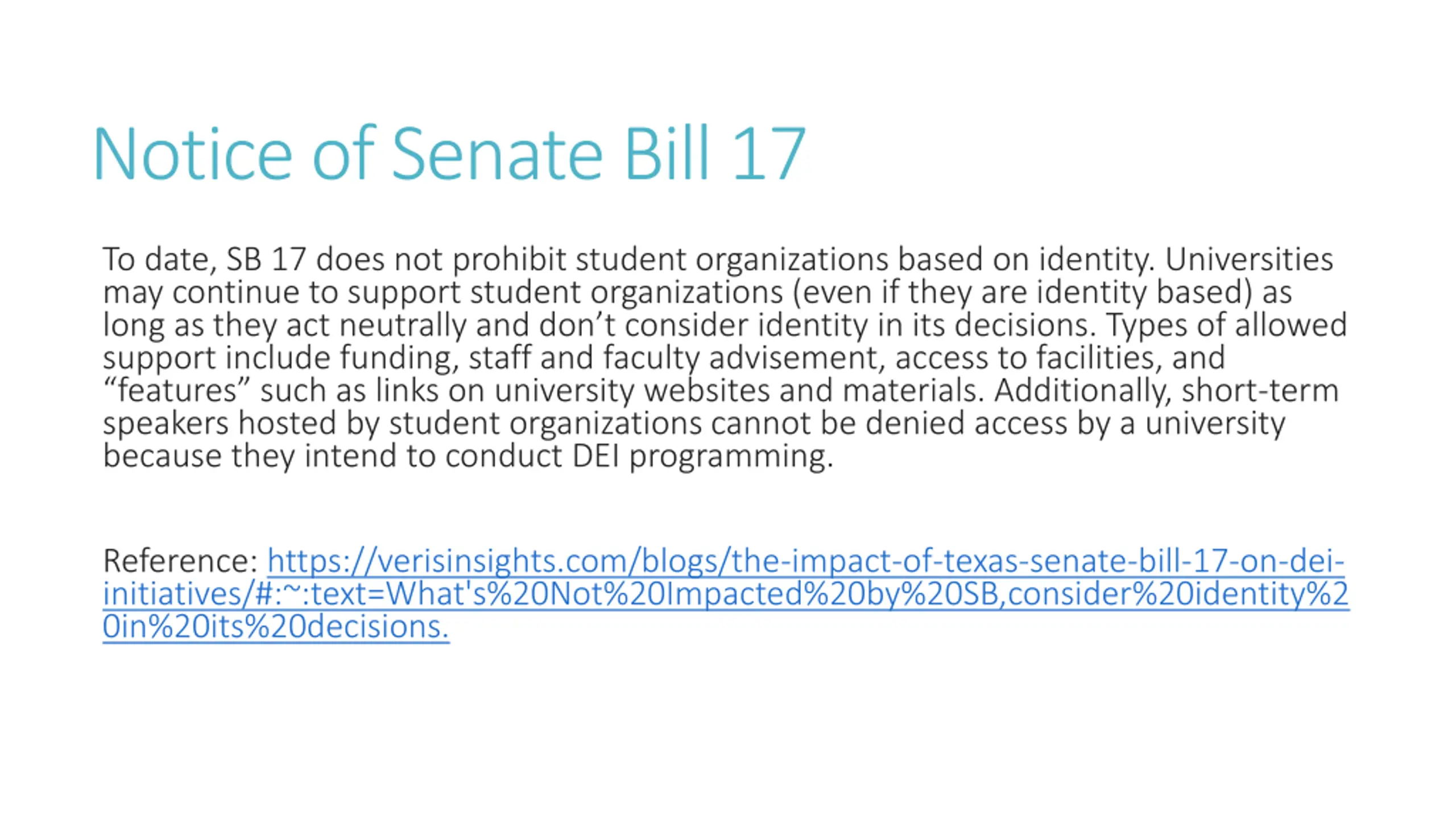 Notice of Senate Bill 17

To date, SB 17 does not prohibit student organizations based on identity. Universities may continue to support student organizations (even if they are identity based) as long as they act neutrally and don’t consider identity in its decisions. Types of allowed support include funding, staff and faculty advisement, access to facilities, and “features” such as links on university websites and materials. Additionally, short-term speakers hosted by student organizations cannot be denied access by a university because they intend to conduct DEI programming.

Reference: https://verisinsights.com/blogs/the-impact-of-texas-senate-bill-17-on-dei-initiatives/#:~:text=What's%20Not%20Impacted%20by%20SB,consider%20identity%20in%20its%20decisions.